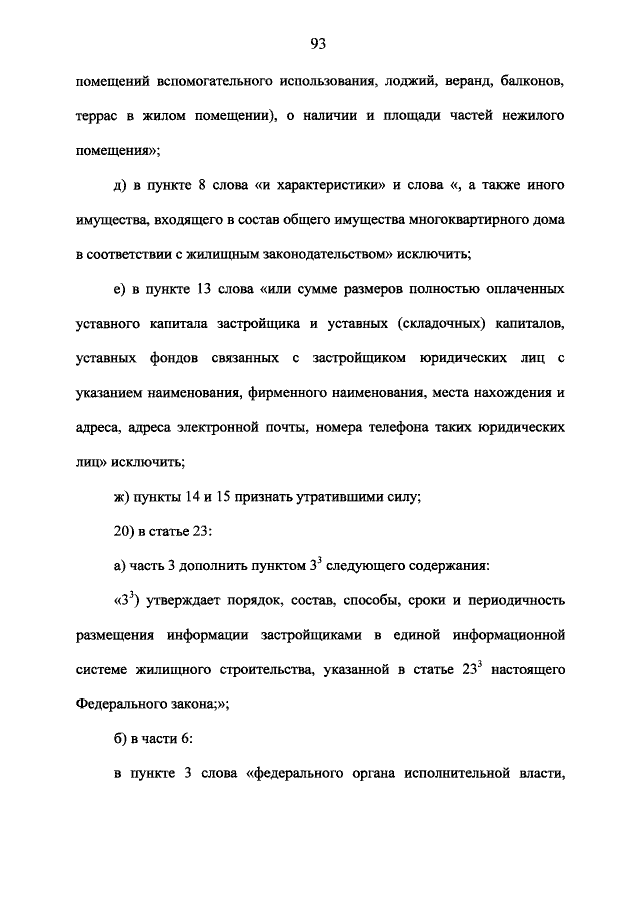 93

помещений вспомогательного использования, лоджий, веранд, балконов, террас в жилом помещении), о наличии и площади частей нежилого помещения»;

д) в пункте 8 слова «и характеристики» и слова «, а также иного имущества, входящего в состав общего имущества многоквартирного дома в соответствии с жилищным законодательством» исключить;

е) в пункте 13 слова «или сумме размеров полностью оплаченных уставного капитала застройщика и уставных (складочных) капиталов, уставных фондов связанных с застройщиком юридических лиц с указанием наименования, фирменного наименования, места нахождения и адреса, адреса электронной почты, номера телефона таких юридических лиц» исключить;

ж) пункты 14 и 15 признать утратившими силу;

20) в статье 23:

а) часть 3 дополнить пунктом $3^3$ следующего содержания:

«$3^3$) утверждает порядок, состав, способы, сроки и периодичность размещения информации застройщиками в единой информационной системе жилищного строительства, указанной в статье $23^3$ настоящего Федерального закона;»;

б) в части 6:

в пункте 3 слова «федерального органа исполнительной власти,